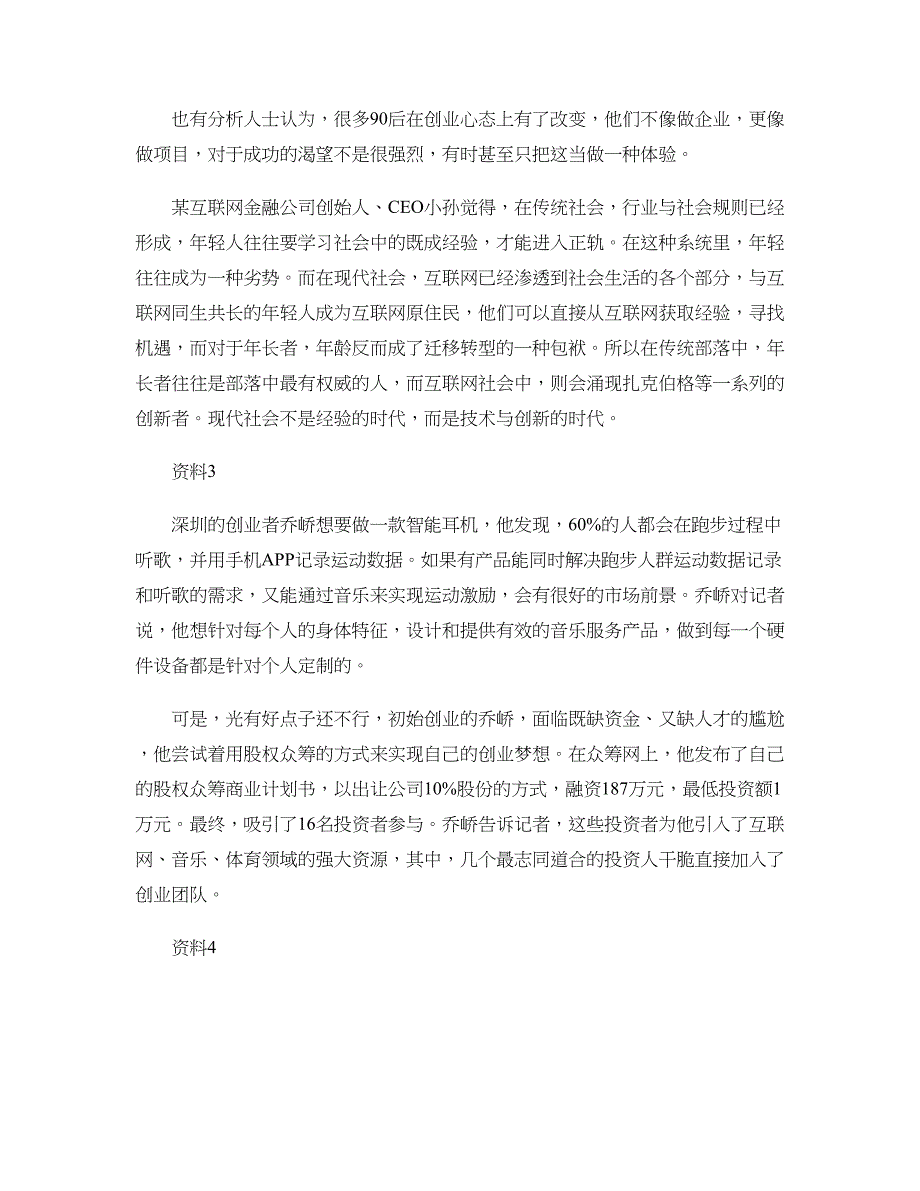 也有分析人士认为，很多90后在创业心态上有了改变，他们不像做企业，更像做项目，对于成功的渴望不是很强烈，有时甚至只把这当做一种体验。

某互联网金融公司创始人、CEO小孙觉得，在传统社会，行业与社会规则已经形成，年轻人往往要学习社会中的既成经验，才能进入正轨。在这种系统里，年轻往往成为一种劣势。而在现代社会，互联网已经渗透到社会生活的各个部分，与互联网同生共长的年轻人成为互联网原住民，他们可以直接从互联网获取经验，寻找机遇，而对于年长者，年龄反而成了迁移转型的一种包袱。所以在传统部落中，年长者往往是部落中最有权威的人，而互联网社会中，则会涌现扎克伯格等一系列的创新者。现代社会不是经验的时代，而是技术与创新的时代。

资料3

深圳的创业者乔峤想要做一款智能耳机，他发现，60%的人都会在跑步过程中听歌，并用手机APP记录运动数据。如果有产品能同时解决跑步人群运动数据记录和听歌的需求，又能通过音乐来实现运动激励，会有很好的市场前景。乔峤对记者说，他想针对每个人的身体特征，设计和提供有效的音乐服务产品，做到每一个硬件设备都是针对个人定制的。

可是，光有好点子还不行，初始创业的乔峤，面临既缺资金、又缺人才的尴尬，他尝试着用股权众筹的方式来实现自己的创业梦想。在众筹网上，他发布了自己的股权众筹商业计划书，以出让公司10%股份的方式，融资187万元，最低投资额1万元。最终，吸引了16名投资者参与。乔峤告诉记者，这些投资者为他引入了互联网、音乐、体育领域的强大资源，其中，几个最志同道合的投资人干脆直接加入了创业团队。

资料4